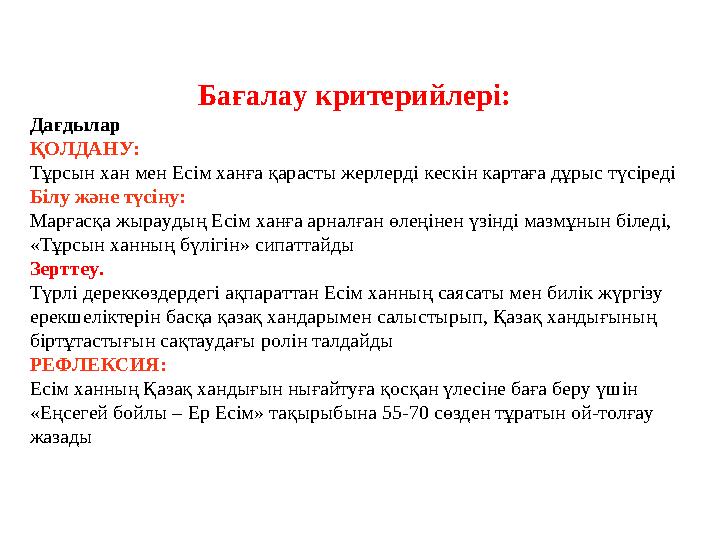 Бағалау критерийлері:

Дағдылар

ҚОЛДАНУ:

Тұрсын хан мен Есім ханға қарасты жерлерді кескін картаға дұрыс түсіреді

Білу және түсіну:

Марғасқа жыраудың Есім ханға арналған өлеңінен үзінді мазмұнын біледі, «Тұрсын ханның бүлігін» сипаттайды

Зерттеу.

Түрлі дереккөздердегі ақпараттан Есім ханның саясаты мен билік жүргізу ерекшеліктерін басқа қазақ хандарымен салыстырып, Қазақ хандығының біртұтастығын сақтаудағы ролін талдайды

РЕФЛЕКСИЯ:

Есім ханның Қазақ хандығын нығайтуға қосқан үлесіне баға беру үшін «Еңсегей бойлы – Ер Есім» тақырыбына 55-70 сөзден тұратын ой-толғау жазады